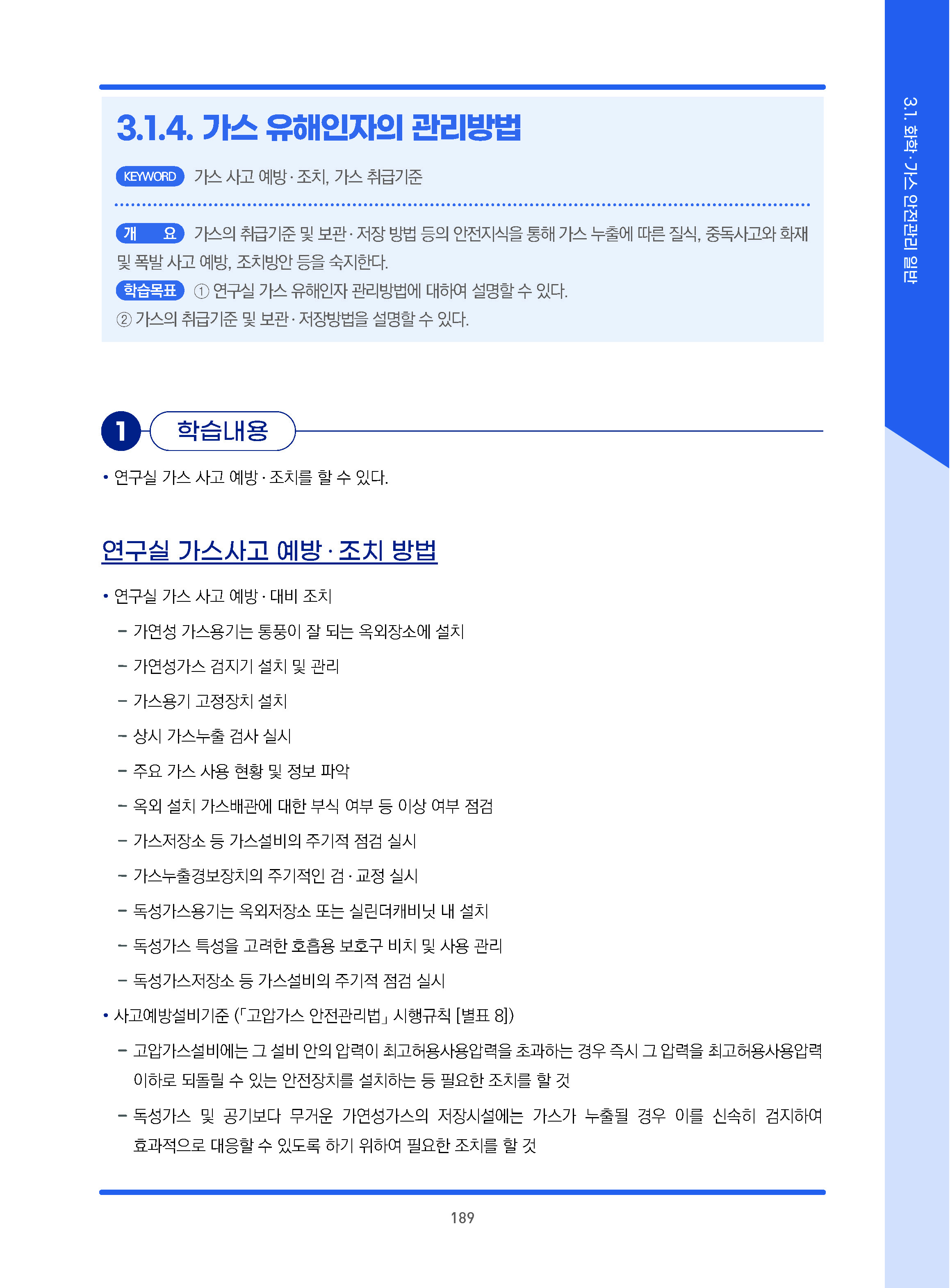 3.1. 화학·가스 안전관리 일반

3.1.4. 가스 유해인자의 관리방법

KEYWORD 가스 사고 예방·조치, 가스 취급기준

개 요 가스의 취급기준 및 보관·저장 방법 등의 안전지식을 통해 가스 누출에 따른 질식, 중독사고와 화재 및 폭발 사고 예방, 조치방안 등을 숙지한다.

학습목표 ① 연구실 가스 유해인자 관리방법에 대하여 설명할 수 있다.
② 가스의 취급기준 및 보관·저장방법을 설명할 수 있다.

1 학습내용

• 연구실 가스 사고 예방·조치를 할 수 있다.

연구실 가스사고 예방·조치 방법

• 연구실 가스 사고 예방·대비 조치
- 가연성 가스용기는 통풍이 잘 되는 옥외장소에 설치
- 가연성가스 검지기 설치 및 관리
- 가스용기 고정장치 설치
- 상시 가스누출 검사 실시
- 주요 가스 사용 현황 및 정보 파악
- 옥외 설치 가스배관에 대한 부식 여부 등 이상 여부 점검
- 가스저장소 등 가스설비의 주기적 점검 실시
- 가스누출경보장치의 주기적인 검·교정 실시
- 독성가스용기는 옥외저장소 또는 실린더캐비닛 내 설치
- 독성가스 특성을 고려한 호흡용 보호구 비치 및 사용 관리
- 독성가스저장소 등 가스설비의 주기적 점검 실시
• 사고예방설비기준 (「고압가스 안전관리법」 시행규칙 [별표 8])
- 고압가스설비에는 그 설비 안의 압력이 최고허용사용압력을 초과하는 경우 즉시 그 압력을 최고허용사용압력 이하로 되돌릴 수 있는 안전장치를 설치하는 등 필요한 조치를 할 것
- 독성가스 및 공기보다 무거운 가연성가스의 저장시설에는 가스가 누출될 경우 이를 신속히 검지하여 효과적으로 대응할 수 있도록 하기 위하여 필요한 조치를 할 것

189